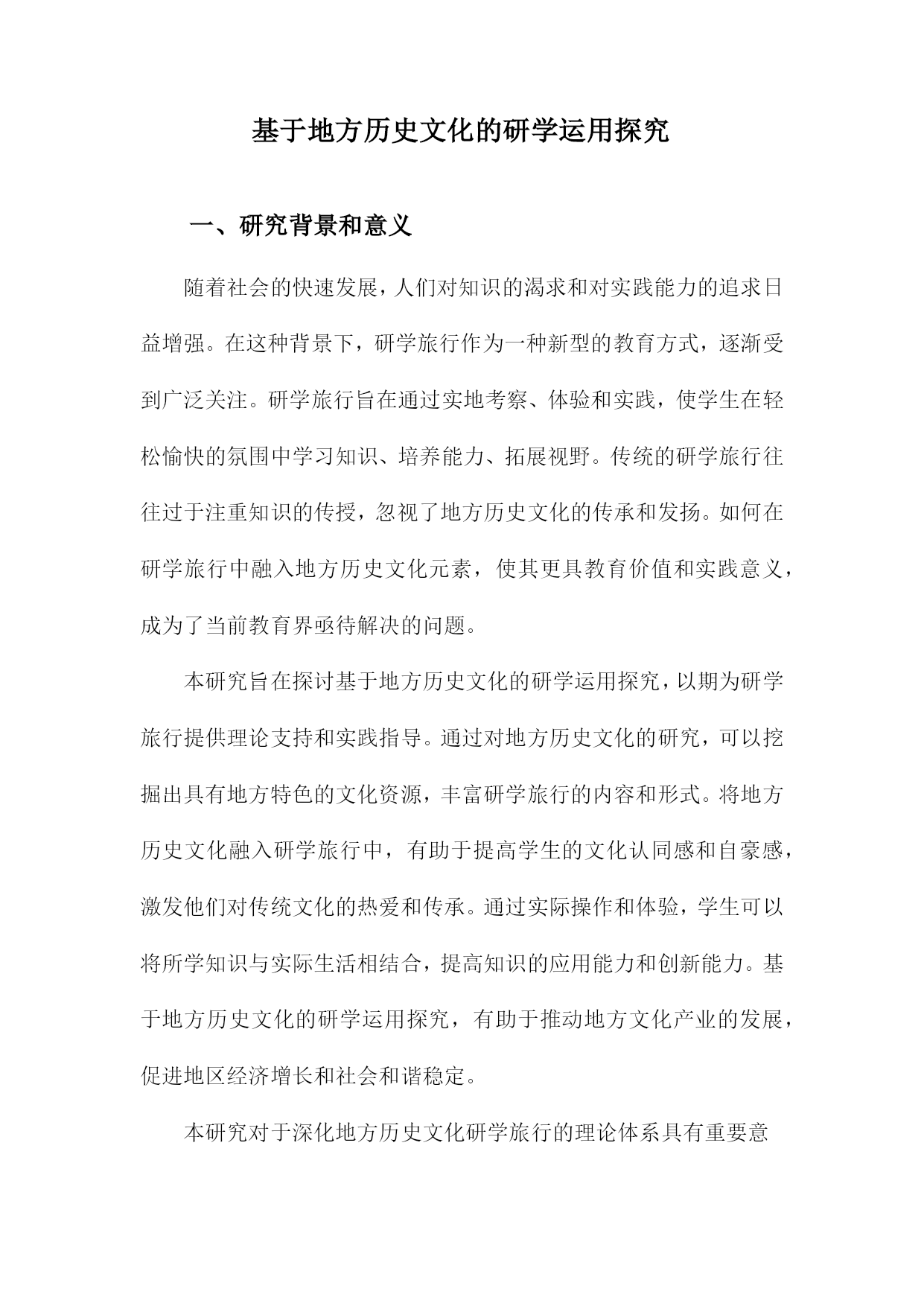 基于地方历史文化的研学运用探究

一、研究背景和意义

随着社会的快速发展，人们对知识的渴求和对实践能力的追求日益增强。在这种背景下，研学旅行作为一种新型的教育方式，逐渐受到广泛关注。研学旅行旨在通过实地考察、体验和实践，使学生在轻松愉快的氛围中学习知识、培养能力、拓展视野。传统的研学旅行往往过于注重知识的传授，忽视了地方历史文化的传承和发扬。如何在研学旅行中融入地方历史文化元素，使其更具教育价值和实践意义，成为了当前教育界亟待解决的问题。

本研究旨在探讨基于地方历史文化的研学运用探究，以期为研学旅行提供理论支持和实践指导。通过对地方历史文化的研究，可以挖掘出具有地方特色的文化资源，丰富研学旅行的内容和形式。将地方历史文化融入研学旅行中，有助于提高学生的文化认同感和自豪感，激发他们对传统文化的热爱和传承。通过实际操作和体验，学生可以将所学知识与实际生活相结合，提高知识的应用能力和创新能力。基于地方历史文化的研学运用探究，有助于推动地方文化产业的发展，促进地区经济增长和社会和谐稳定。

本研究对于深化地方历史文化研学旅行的理论体系具有重要意